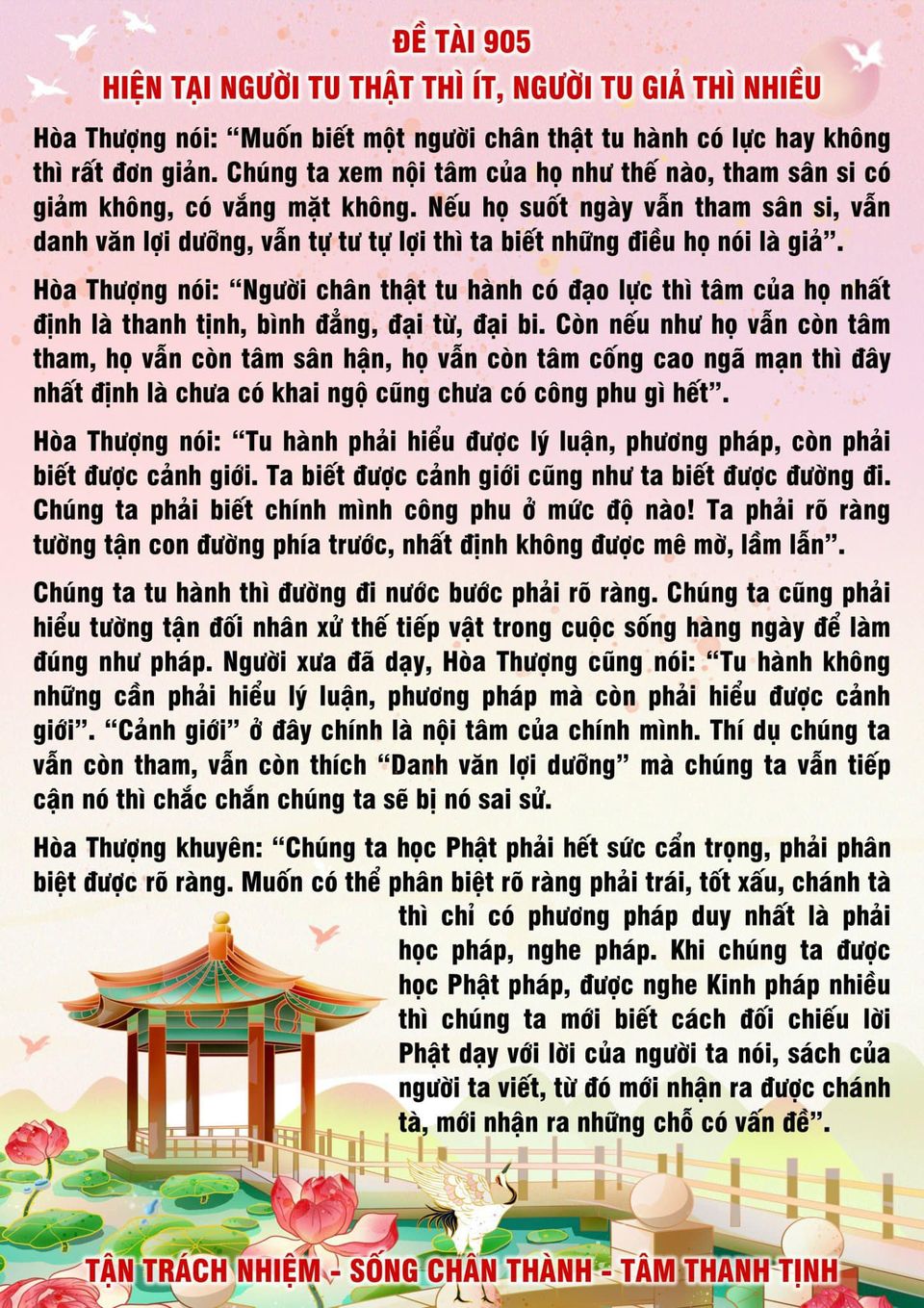 ĐỀ TÀI 905
HIỆN TẠI NGƯỜI TU THẬT THÌ ÍT, NGƯỜI TU GIẢ THÌ NHIỀU

Hòa Thượng nói: "Muốn biết một người chân thật tu hành có lực hay không thì rất đơn giản. Chúng ta xem nội tâm của họ như thế nào, tham sân si có giảm không, có vắng mặt không. Nếu họ suốt ngày vẫn tham sân si, vẫn danh văn lợi dưỡng, vẫn tự tư tự lợi thì ta biết những điều họ nói là giả".

Hòa Thượng nói: "Người chân thật tu hành có đạo lực thì tâm của họ nhất định là thanh tịnh, bình đẳng, đại từ, đại bi. Còn nếu như họ vẫn còn tâm tham, họ vẫn còn tâm sân hận, họ vẫn còn tâm cống cao ngã mạn thì đây nhất định là chưa có khai ngộ cũng chưa có công phu gì hết".

Hòa Thượng nói: "Tu hành phải hiểu được lý luận, phương pháp, còn phải biết được cảnh giới. Ta biết được cảnh giới cũng như ta biết được đường đi. Chúng ta phải biết chính mình công phu ở mức độ nào! Ta phải rõ ràng tường tận con đường phía trước, nhất định không được mê mờ, lầm lẫn".

Chúng ta tu hành thì đường đi nước bước phải rõ ràng. Chúng ta cũng phải hiểu tường tận đối nhân xử thế tiếp vật trong cuộc sống hàng ngày để làm đúng như pháp. Người xưa đã dạy, Hòa Thượng cũng nói: "Tu hành không những cần phải hiểu lý luận, phương pháp mà còn phải hiểu được cảnh giới". "Cảnh giới" ở đây chính là nội tâm của chính mình. Thí dụ chúng ta vẫn còn tham, vẫn còn thích "Danh văn lợi dưỡng" mà chúng ta vẫn tiếp cận nó thì chắc chắn chúng ta sẽ bị nó sai sử.

Hòa Thượng khuyên: "Chúng ta học Phật phải hết sức cẩn trọng, phải phân biệt được rõ ràng. Muốn có thể phân biệt rõ ràng phải trái, tốt xấu, chánh tà thì chỉ có phương pháp duy nhất là phải học pháp, nghe pháp. Khi chúng ta được học Phật pháp, được nghe Kinh pháp nhiều thì chúng ta mới biết cách đối chiếu lời Phật dạy với lời của người ta nói, sách của người ta viết, từ đó mới nhận ra được chánh tà, mới nhận ra những chỗ có vấn đề".

TẬN TRÁCH NHIỆM - SỐNG CHÂN THÀNH - TÂM THANH TỊNH